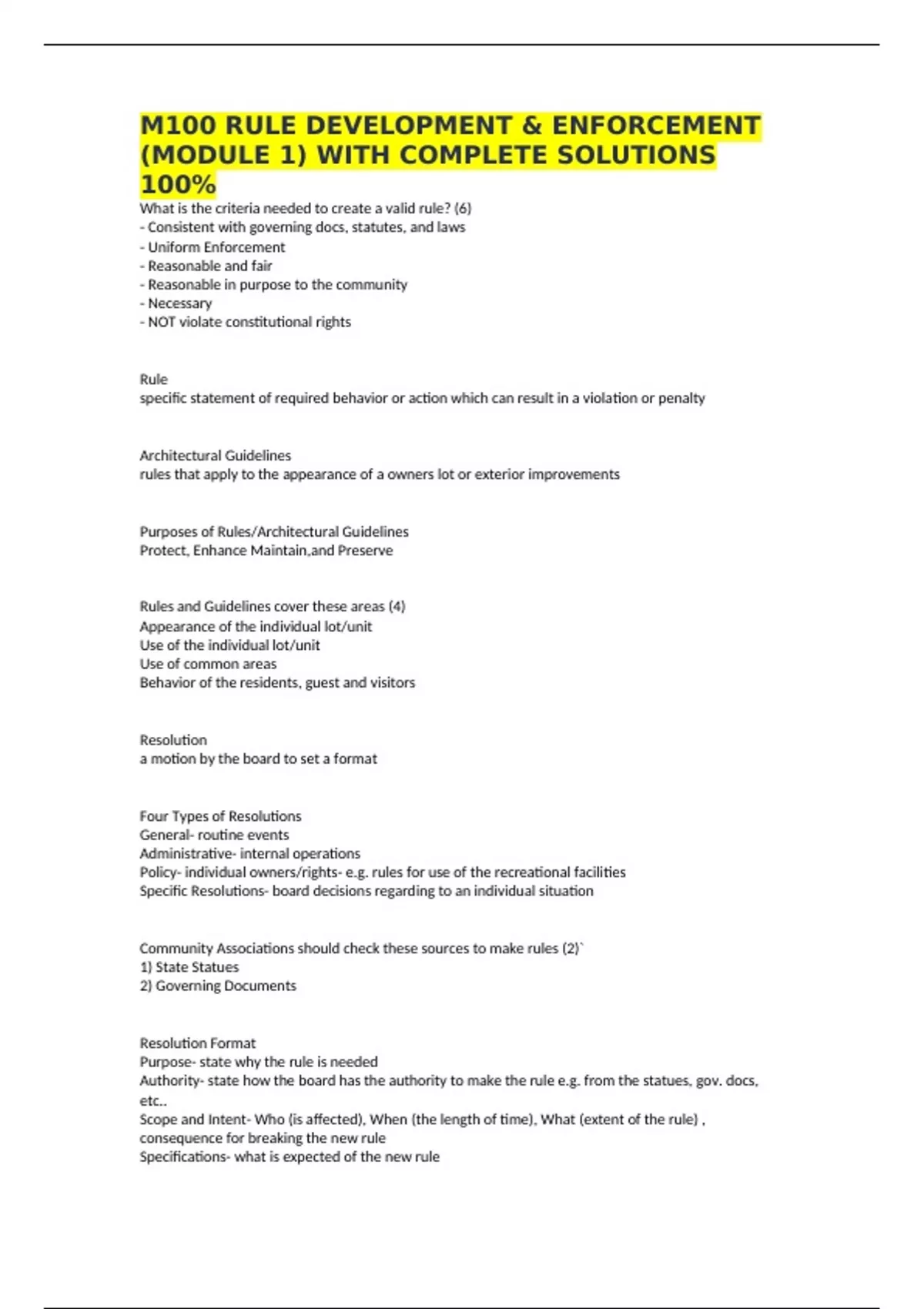 M100 RULE DEVELOPMENT & ENFORCEMENT (MODULE 1) WITH COMPLETE SOLUTIONS 100%

What is the criteria needed to create a valid rule? (6)
- Consistent with governing docs, statutes, and laws
- Uniform Enforcement
- Reasonable and fair
- Reasonable in purpose to the community
- Necessary
- NOT violate constitutional rights

Rule
specific statement of required behavior or action which can result in a violation or penalty

Architectural Guidelines
rules that apply to the appearance of a owners lot or exterior improvements

Purposes of Rules/Architectural Guidelines
Protect, Enhance Maintain,and Preserve

Rules and Guidelines cover these areas (4)
Appearance of the individual lot/unit
Use of the individual lot/unit
Use of common areas
Behavior of the residents, guest and visitors

Resolution
a motion by the board to set a format

Four Types of Resolutions
General- routine events
Administrative- internal operations
Policy- individual owners/rights- e.g. rules for use of the recreational facilities
Specific Resolutions- board decisions regarding to an individual situation

Community Associations should check these sources to make rules (2)`
1) State Statues
2) Governing Documents

Resolution Format
Purpose- state why the rule is needed
Authority- state how the board has the authority to make the rule e.g. from the statues, gov. docs, etc..
Scope and Intent- Who (is affected), When (the length of time), What (extent of the rule) , consequence for breaking the new rule
Specifications- what is expected of the new rule